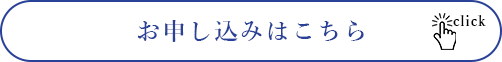 お申し込みはこちら

click